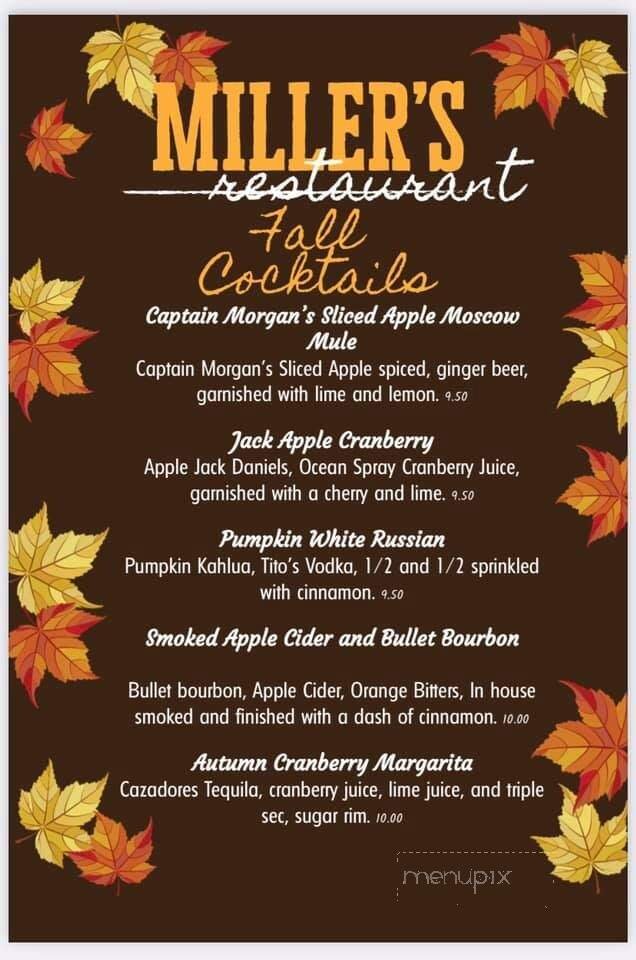 MILLER'S
restaurant
Fall Cocktails

Captain Morgan's Sliced Apple Moscow Mule
Captain Morgan's Sliced Apple spiced, ginger beer, garnished with lime and lemon. 9.50

Jack Apple Cranberry
Apple Jack Daniels, Ocean Spray Cranberry Juice, garnished with a cherry and lime. 9.50

Pumpkin White Russian
Pumpkin Kahlua, Tito's Vodka, 1/2 and 1/2 sprinkled with cinnamon. 9.50

Smoked Apple Cider and Bullet Bourbon

Bullet bourbon, Apple Cider, Orange Bitters, In house smoked and finished with a dash of cinnamon. 10.00

Autumn Cranberry Margarita
Cazadores Tequila, cranberry juice, lime juice, and triple sec, sugar rim. 10.00

menupix